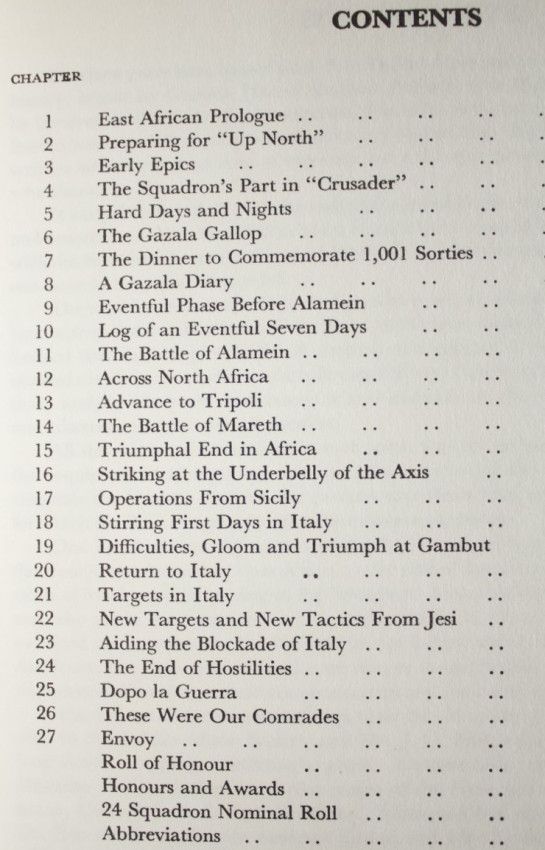 CONTENTS

CHAPTER

1 East African Prologue .. .. .. ..
2 Preparing for "Up North" .. .. ..
3 Early Epics .. .. .. .. ..
4 The Squadron's Part in "Crusader" .. ..
5 Hard Days and Nights .. .. ..
6 The Gazala Gallop .. .. .. ..
7 The Dinner to Commemorate 1,001 Sorties ..
8 A Gazala Diary .. .. .. ..
9 Eventful Phase Before Alamein .. ..
10 Log of an Eventful Seven Days .. ..
11 The Battle of Alamein .. .. .. ..
12 Across North Africa .. .. .. ..
13 Advance to Tripoli .. .. .. ..
14 The Battle of Mareth .. .. .. ..
15 Triumphal End in Africa .. .. ..
16 Striking at the Underbelly of the Axis ..
17 Operations From Sicily .. .. ..
18 Stirring First Days in Italy .. .. ..
19 Difficulties, Gloom and Triumph at Gambut
20 Return to Italy .. .. .. ..
21 Targets in Italy .. .. .. ..
22 New Targets and New Tactics From Jesi ..
23 Aiding the Blockade of Italy .. .. ..
24 The End of Hostilities .. .. .. ..
25 Dopo la Guerra .. .. .. ..
26 These Were Our Comrades .. .. ..
27 Envoy .. .. .. .. .. ..
Roll of Honour .. .. .. ..
Honours and Awards .. .. .. ..
24 Squadron Nominal Roll .. .. ..
Abbreviations .. .. .. .. ..